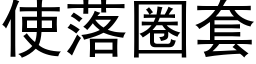 使落圈套